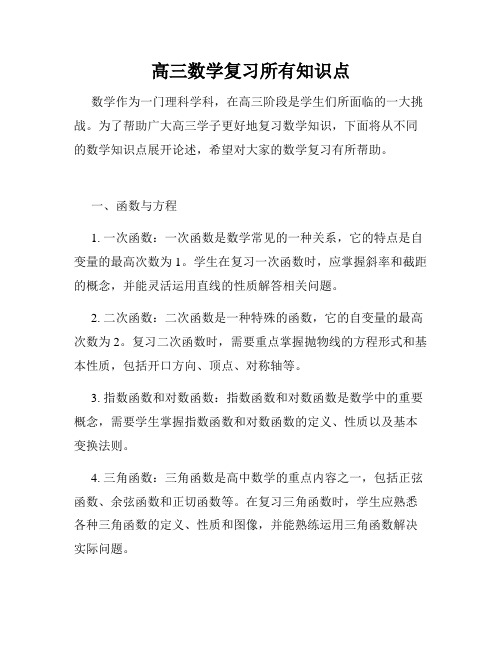 高三数学复习所有知识点

数学作为一门理科学科，在高三阶段是学生们所面临的一大挑战。为了帮助广大高三学子更好地复习数学知识，下面将从不同的数学知识点展开论述，希望对大家的数学复习有所帮助。

一、函数与方程

1. 一次函数：一次函数是数学常见的一种关系，它的特点是自变量的最高次数为 1。学生在复习一次函数时，应掌握斜率和截距的概念，并能灵活运用直线的性质解答相关问题。

2. 二次函数：二次函数是一种特殊的函数，它的自变量的最高次数为 2。复习二次函数时，需要重点掌握抛物线的方程形式和基本性质，包括开口方向、顶点、对称轴等。

3. 指数函数和对数函数：指数函数和对数函数是数学中的重要概念，需要学生掌握指数函数和对数函数的定义、性质以及基本变换法则。

4. 三角函数：三角函数是高中数学的重点内容之一，包括正弦函数、余弦函数和正切函数等。在复习三角函数时，学生应熟悉各种三角函数的定义、性质和图像，并能熟练运用三角函数解决实际问题。